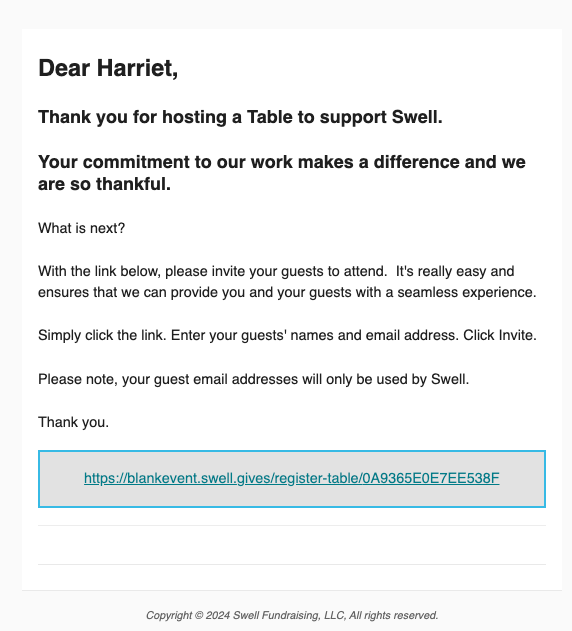 Dear Harriet,

Thank you for hosting a Table to support Swell.

Your commitment to our work makes a difference and we are so thankful.

What is next?

With the link below, please invite your guests to attend. It's really easy and ensures that we can provide you and your guests with a seamless experience.

Simply click the link. Enter your guests' names and email address. Click Invite.

Please note, your guest email addresses will only be used by Swell.

Thank you.

https://blankevent.swell.gives/register-table/0A9365E0E7EE538F

Copyright © 2024 Swell Fundraising, LLC, All rights reserved.